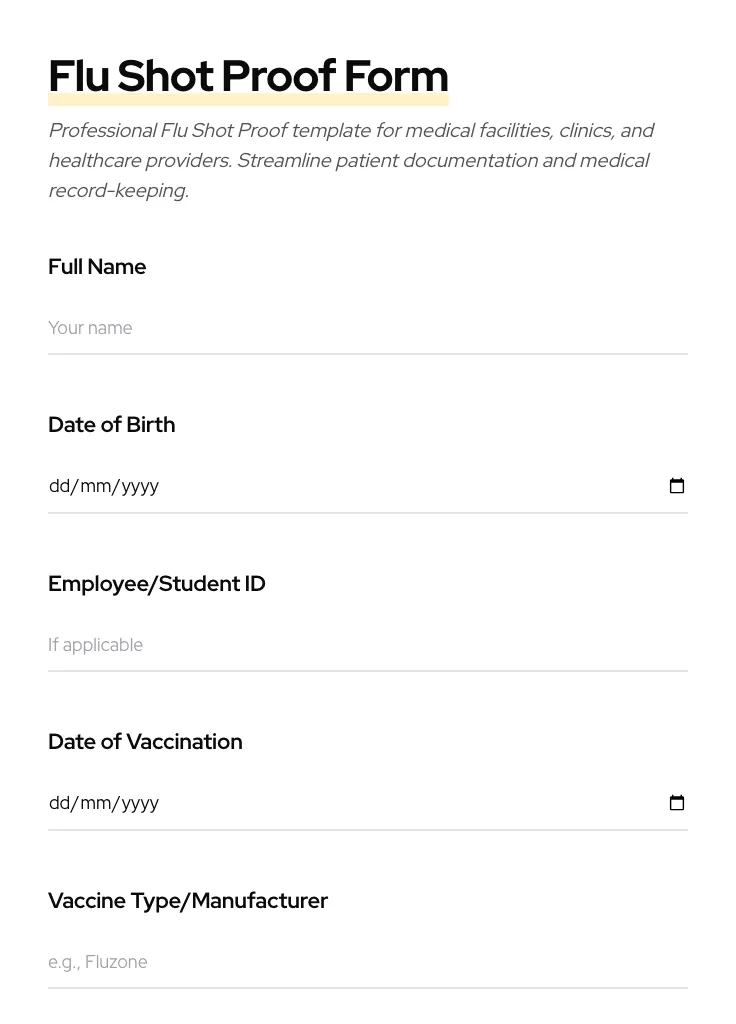 Flu Shot Proof Form

Professional Flu Shot Proof template for medical facilities, clinics, and healthcare providers. Streamline patient documentation and medical record-keeping.

Full Name

Your name

Date of Birth

dd/mm/yyyy

Employee/Student ID

If applicable

Date of Vaccination

dd/mm/yyyy

Vaccine Type/Manufacturer

e.g., Fluzone